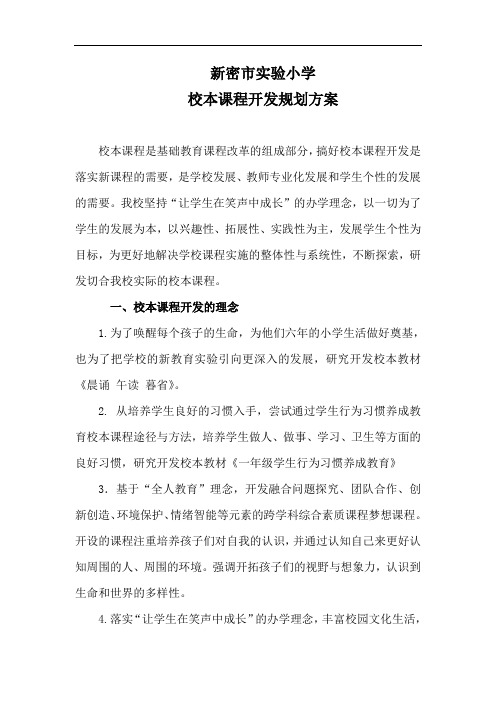 新密市实验小学
校本课程开发规划方案

校本课程是基础教育课程改革的组成部分，搞好校本课程开发是落实新课程的需要，是学校发展、教师专业化发展和学生个性的发展的需要。我校坚持“让学生在笑声中成长”的办学理念，以一切为了学生的发展为本，以兴趣性、拓展性、实践性为主，发展学生个性为目标，为更好地解决学校课程实施的整体性与系统性，不断探索，研发切合我校实际的校本课程。

一、校本课程开发的理念

1.为了唤醒每个孩子的生命，为他们六年的小学生活做好奠基，也为了把学校的新教育实验引向更深入的发展，研究开发校本教材《晨诵 午读 暮省》。

2. 从培养学生良好的习惯入手，尝试通过学生行为习惯养成教育校本课程途径与方法，培养学生做人、做事、学习、卫生等方面的良好习惯，研究开发校本教材《一年级学生行为习惯养成教育》

3. 基于“全人教育”理念，开发融合问题探究、团队合作、创新创造、环境保护、情绪智能等元素的跨学科综合素质课程梦想课程。开设的课程注重培养孩子们对自我的认识，并通过认知自己来更好认知周围的人、周围的环境。强调开拓孩子们的视野与想象力，认识到生命和世界的多样性。

4.落实“让学生在笑声中成长”的办学理念，丰富校园文化生活，